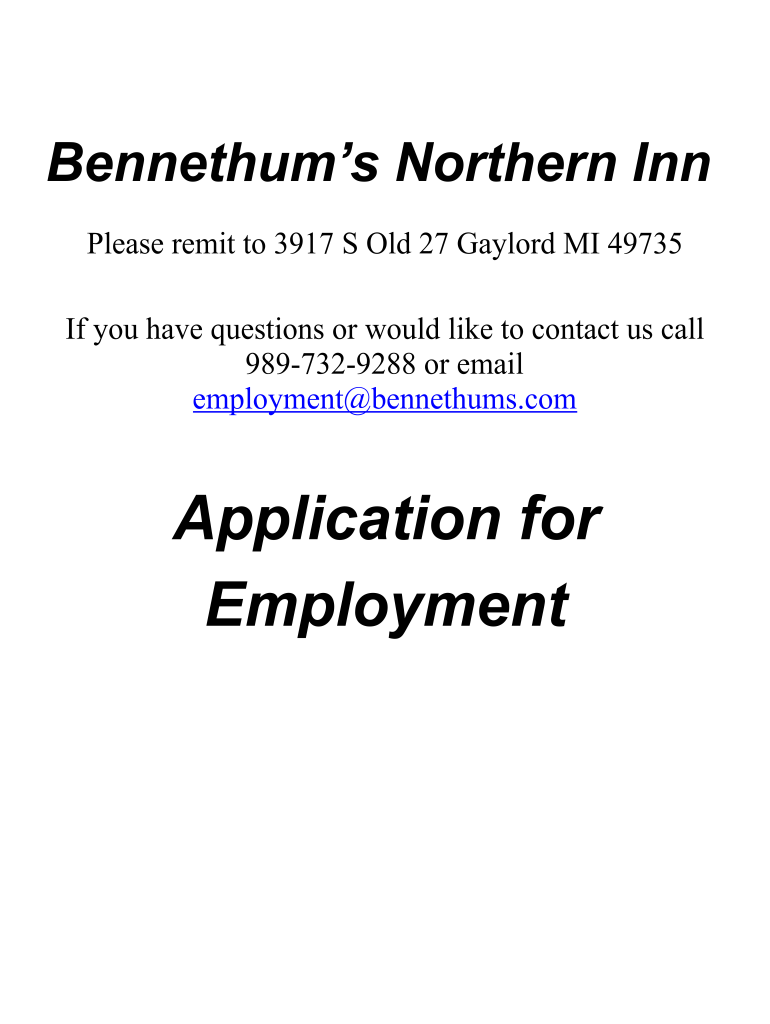 Bennethum's Northern Inn

Please remit to 3917 S Old 27 Gaylord MI 49735

If you have questions or would like to contact us call 989-732-9288 or email employment@bennethums.com

Application for Employment